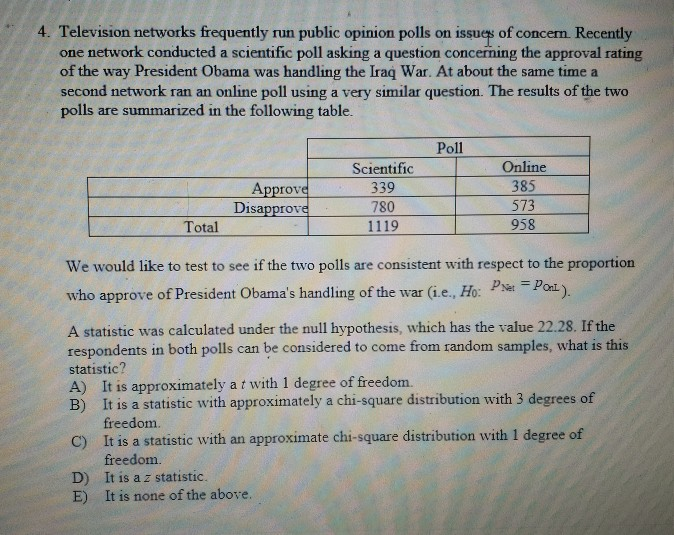 4. Television networks frequently run public opinion polls on issues of concern. Recently one network conducted a scientific poll asking a question concerning the approval rating of the way President Obama was handling the Iraq War. At about the same time a second network ran an online poll using a very similar question. The results of the two polls are summarized in the following table.

| | Poll | |
|---|---|---|
| | Scientific | Online |
| Approve | 339 | 385 |
| Disapprove | 780 | 573 |
| Total | 1119 | 958 |

We would like to test to see if the two polls are consistent with respect to the proportion who approve of President Obama's handling of the war (i.e., $H_0$: $p_{Net} = p_{OnL}$).

A statistic was calculated under the null hypothesis, which has the value 22.28. If the respondents in both polls can be considered to come from random samples, what is this statistic?

A) It is approximately a $t$ with 1 degree of freedom.
B) It is a statistic with approximately a chi-square distribution with 3 degrees of freedom.
C) It is a statistic with an approximate chi-square distribution with 1 degree of freedom.
D) It is a $z$ statistic.
E) It is none of the above.